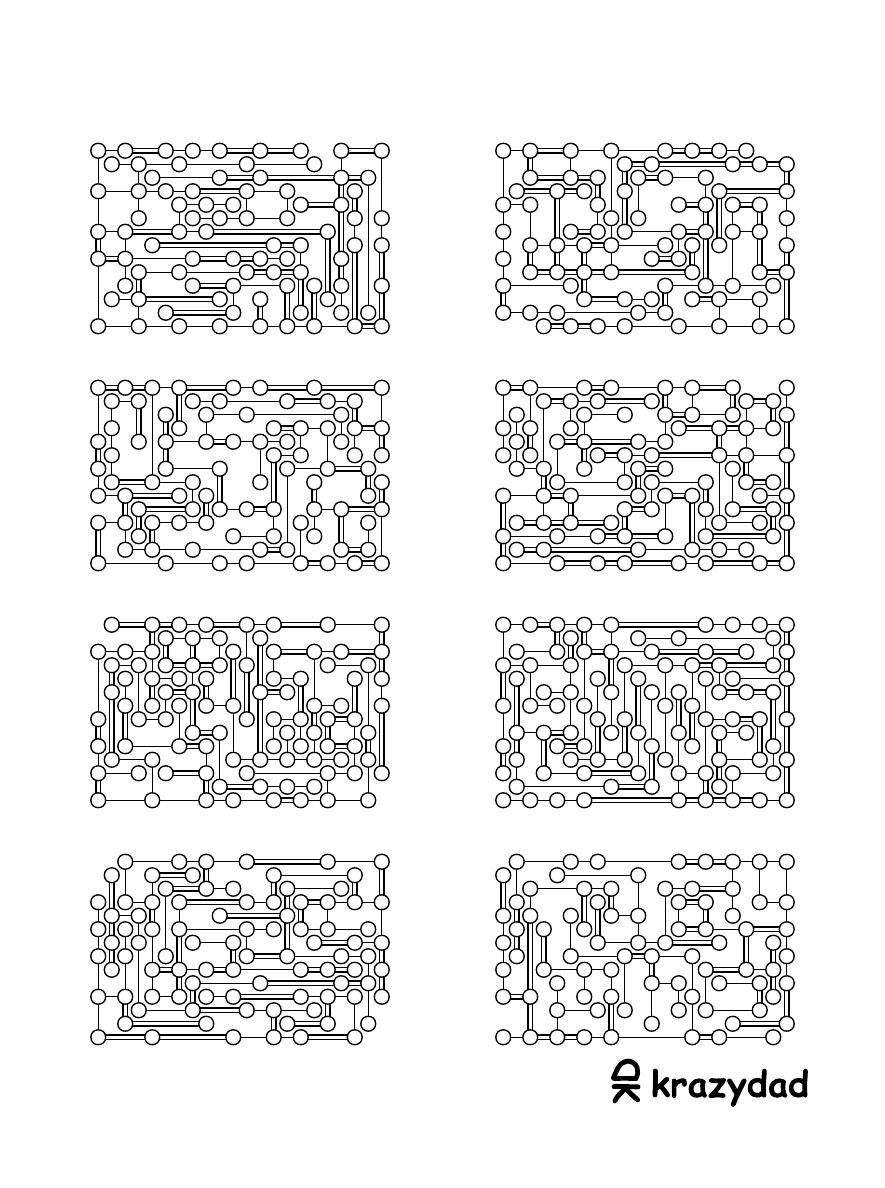 krazydad